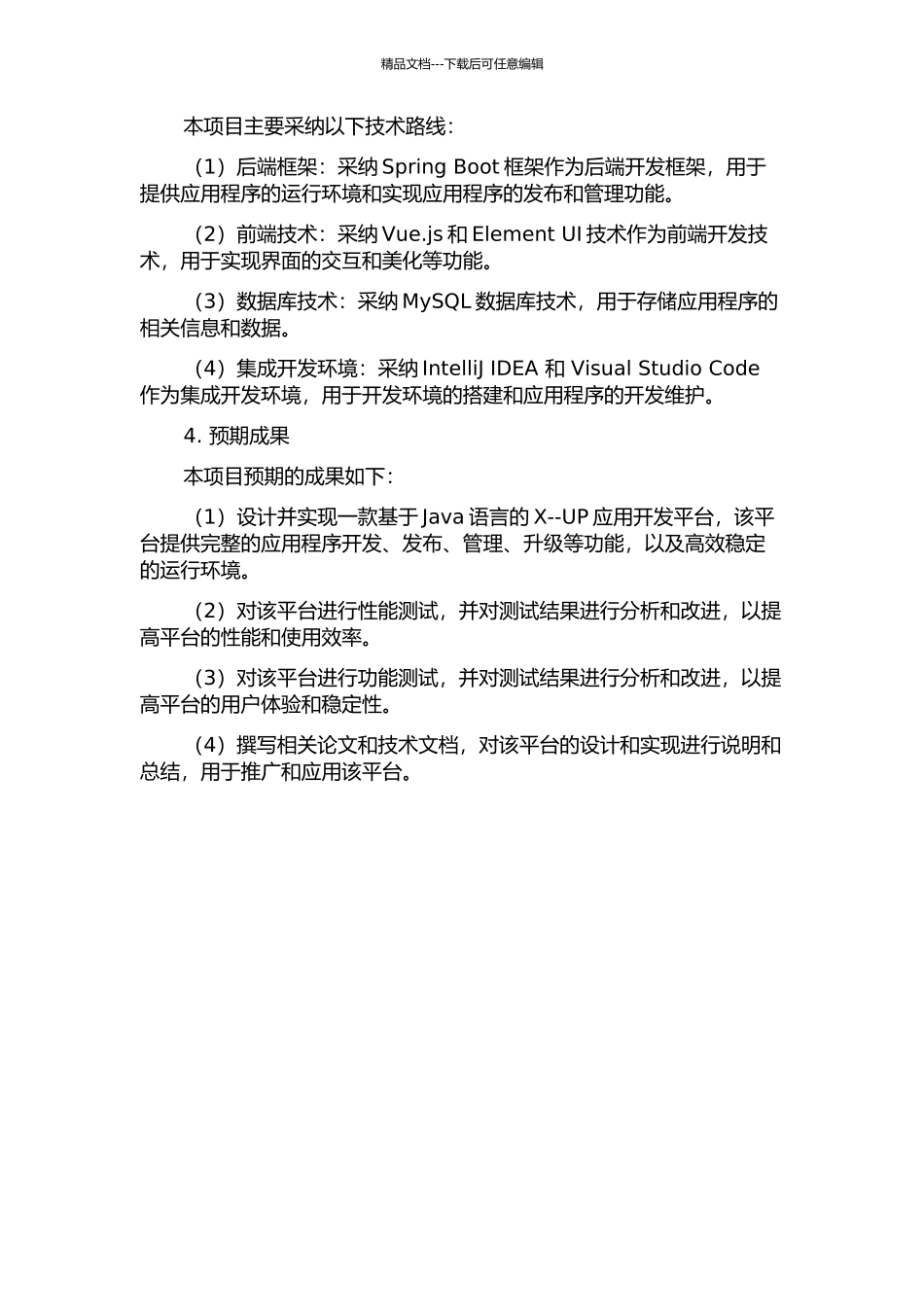 精品文档---下载后可任意编辑

本项目主要采纳以下技术路线：

（1）后端框架：采纳 Spring Boot 框架作为后端开发框架，用于提供应用程序的运行环境和实现应用程序的发布和管理功能。

（2）前端技术：采纳 Vue.js 和 Element UI 技术作为前端开发技术，用于实现界面的交互和美化等功能。

（3）数据库技术：采纳 MySQL 数据库技术，用于存储应用程序的相关信息和数据。

（4）集成开发环境：采纳 IntelliJ IDEA 和 Visual Studio Code 作为集成开发环境，用于开发环境的搭建和应用程序的开发维护。

4. 预期成果

本项目预期的成果如下：

（1）设计并实现一款基于 Java 语言的 X--UP 应用开发平台，该平台提供完整的应用程序开发、发布、管理、升级等功能，以及高效稳定的运行环境。

（2）对该平台进行性能测试，并对测试结果进行分析和改进，以提高平台的性能和使用效率。

（3）对该平台进行功能测试，并对测试结果进行分析和改进，以提高平台的用户体验和稳定性。

（4）撰写相关论文和技术文档，对该平台的设计和实现进行说明和总结，用于推广和应用该平台。